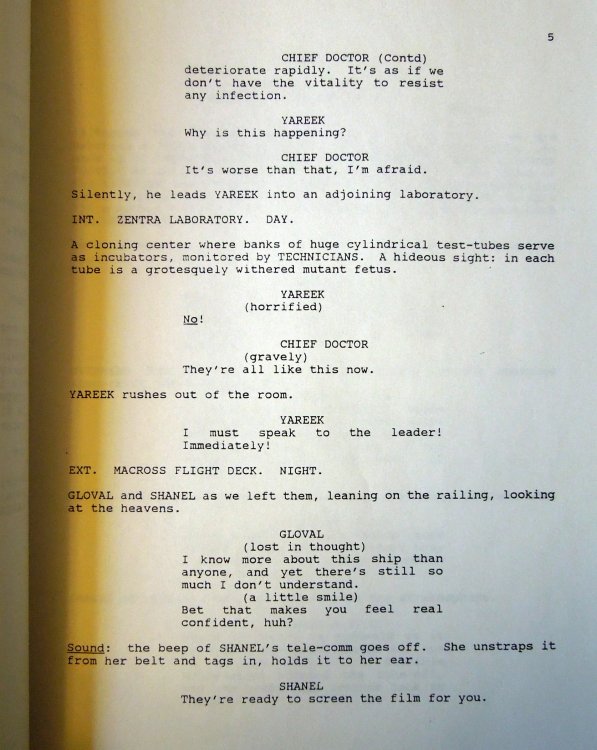 5

CHIEF DOCTOR (Contd)
deteriorate rapidly. It's as if we don't have the vitality to resist any infection.

YAREEK
Why is this happening?

CHIEF DOCTOR
It's worse than that, I'm afraid.

Silently, he leads YAREEK into an adjoining laboratory.

INT. ZENTRA LABORATORY. DAY.

A cloning center where banks of huge cylindrical test-tubes serve as incubators, monitored by TECHNICIANS. A hideous sight: in each tube is a grotesquely withered mutant fetus.

YAREEK
(horrified)
No!

CHIEF DOCTOR
(gravely)
They're all like this now.

YAREEK rushes out of the room.

YAREEK
I must speak to the leader! Immediately!

EXT. MACROSS FLIGHT DECK. NIGHT.

GLOVAL and SHANEL as we left them, leaning on the railing, looking at the heavens.

GLOVAL
(lost in thought)
I know more about this ship than anyone, and yet there's still so much I don't understand.
(a little smile)
Bet that makes you feel real confident, huh?

Sound: the beep of SHANEL's tele-comm goes off. She unstraps it from her belt and tags in, holds it to her ear.

SHANEL
They're ready to screen the film for you.